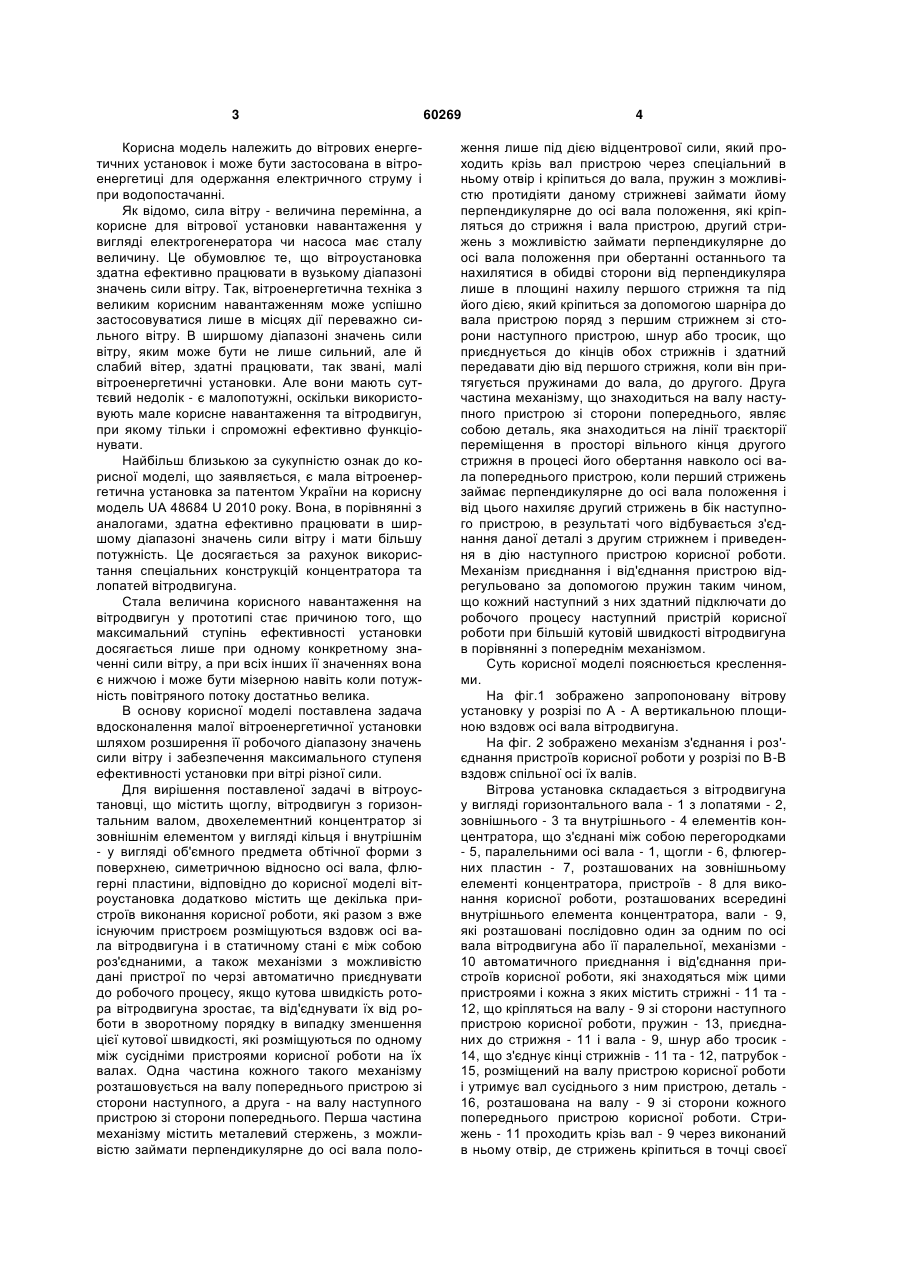 3 60269 4

Корисна модель належить до вітрових енергетичних установок і може бути застосована в вітроенергетиці для одержання електричного струму і при водопостачанні.

Як відомо, сила вітру - величина перемінна, а корисне для вітрової установки навантаження у вигляді електрогенератора чи насоса має сталу величину. Це обумовлює те, що вітроустановка здатна ефективно працювати в вузькому діапазоні значень сили вітру. Так, вітроенергетична техніка з великим корисним навантаженням може успішно застосовуватися лише в місцях дії переважно сильного вітру. В ширшому діапазоні значень сили вітру, яким може бути не лише сильний, але й слабий вітер, здатні працювати, так звані, малі вітроенергетичні установки. Але вони мають суттєвий недолік - є малопотужні, оскільки використовують мале корисне навантаження та вітродвигун, при якому тільки і спроможні ефективно функціонувати.

Найбільш близькою за сукупністю ознак до корисної моделі, що заявляється, є мала вітроенергетична установка за патентом України на корисну модель UA 48684 U 2010 року. Вона, в порівнянні з аналогами, здатна ефективно працювати в ширшому діапазоні значень сили вітру і мати більшу потужність. Це досягається за рахунок використання спеціальних конструкцій концентратора та лопатей вітродвигуна.

Стала величина корисного навантаження на вітродвигун у прототипі стає причиною того, що максимальний ступінь ефективності установки досягається лише при одному конкретному значенні сили вітру, а при всіх інших її значеннях вона є нижчою і може бути мізерною навіть коли потужність повітряного потоку достатньо велика.

В основу корисної моделі поставлена задача вдосконалення малої вітроенергетичної установки шляхом розширення її робочого діапазону значень сили вітру і забезпечення максимального ступеня ефективності установки при вітрі різної сили.

Для вирішення поставленої задачі в вітроустановці, що містить щоглу, вітродвигун з горизонтальним валом, двохелементний концентратор зі зовнішнім елементом у вигляді кільця і внутрішнім - у вигляді об'ємного предмета обтічної форми з поверхнею, симетричною відносно осі вала, флюгерні пластини, відповідно до корисної моделі вітроустановка додатково містить ще декілька пристроїв виконання корисної роботи, які разом з вже існуючим пристроєм розміщуються вздовж осі вала вітродвигуна і в статичному стані є між собою роз'єднаними, а також механізми з можливістю дані пристрої по черзі автоматично приєднувати до робочого процесу, якщо кутова швидкість ротора вітродвигуна зростає, та від'єднувати їх від роботи в зворотному порядку в випадку зменшення цієї кутової швидкості, які розміщуються по одному між сусідніми пристроями корисної роботи на їх валах. Одна частина кожного такого механізму розташовується на валу попереднього пристрою зі сторони наступного, а друга - на валу наступного пристрою зі сторони попереднього. Перша частина механізму містить металевий стержень, з можливістю займати перпендикулярне до осі вала положення лише під дією відцентрової сили, який проходить крізь вал пристрою через спеціальний в ньому отвір і кріпиться до вала, пружин з можливістю протидіяти даному стрижневі займати йому перпендикулярне до осі вала положення, які кріпляться до стрижня і вала пристрою, другий стрижень з можливістю займати перпендикулярне до осі вала положення при обертанні останнього та нахилятися в обидві сторони від перпендикуляра лише в площині нахилу першого стрижня та під його дією, який кріпиться за допомогою шарніра до вала пристрою поряд з першим стрижнем зі сторони наступного пристрою, шнур або тросик, що приєднується до кінців обох стрижнів і здатний передавати дію від першого стрижня, коли він притягується пружинами до вала, до другого. Друга частина механізму, що знаходиться на валу наступного пристрою зі сторони попереднього, являє собою деталь, яка знаходиться на лінії траєкторії переміщення в просторі вільного кінця другого стрижня в процесі його обертання навколо осі вала попереднього пристрою, коли перший стрижень займає перпендикулярне до осі вала положення і від цього нахиляє другий стрижень в бік наступного пристрою, в результаті чого відбувається з'єднання даної деталі з другим стрижнем і приведення в дію наступного пристрою корисної роботи. Механізм приєднання і від'єднання пристрою відрегульовано за допомогою пружин таким чином, що кожний наступний з них здатний підключати до робочого процесу наступний пристрій корисної роботи при більшій кутовій швидкості вітродвигуна в порівнянні з попереднім механізмом.

Суть корисної моделі пояснюється кресленнями.

На фіг.1 зображено запропоновану вітрову установку у розрізі по А - А вертикальною площиною вздовж осі вала вітродвигуна.

На фіг. 2 зображено механізм з'єднання і роз'єднання пристроїв корисної роботи у розрізі по В-В вздовж спільної осі їх валів.

Вітрова установка складається з вітродвигуна у вигляді горизонтального вала - 1 з лопатями - 2, зовнішнього - 3 та внутрішнього - 4 елементів концентратора, що з'єднані між собою перегородками - 5, паралельними осі вала - 1, щогли - 6, флюгерних пластин - 7, розташованих на зовнішньому елементі концентратора, пристроїв - 8 для виконання корисної роботи, розташованих всередині внутрішнього елемента концентратора, вали - 9, які розташовані послідовно один за одним по осі вала вітродвигуна або її паралельної, механізми - 10 автоматичного приєднання і від'єднання пристроїв корисної роботи, які знаходяться між цими пристроями і кожна з яких містить стрижні - 11 та - 12, що кріпляться на валу - 9 зі сторони наступного пристрою корисної роботи, пружин - 13, приєднаних до стрижня - 11 і вала - 9, шнур або тросик - 14, що з'єднує кінці стрижнів - 11 та - 12, патрубок - 15, розміщений на валу пристрою корисної роботи і утримує вал сусіднього з ним пристрою, деталь - 16, розташована на валу - 9 зі сторони кожного попереднього пристрою корисної роботи. Стрижень - 11 проходить крізь вал - 9 через виконаний в ньому отвір, де стрижень кріпиться в точці своєї